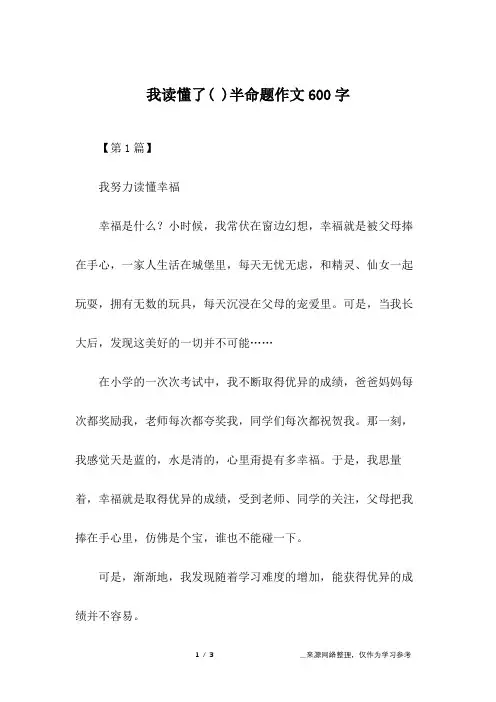 我读懂了( )半命题作文600字

【第1篇】

我努力读懂幸福

幸福是什么？小时候，我常伏在窗边幻想，幸福就是被父母捧在手心，一家人生活在城堡里，每天无忧无虑，和精灵、仙女一起玩耍，拥有无数的玩具，每天沉浸在父母的宠爱里。可是，当我长大后，发现这美好的一切并不可能……

在小学的一次次考试中，我不断取得优异的成绩，爸爸妈妈每次都奖励我，老师每次都夸奖我，同学们每次都祝贺我。那一刻，我感觉天是蓝的，水是清的，心里甭提有多幸福。于是，我思量着，幸福就是取得优异的成绩，受到老师、同学的关注，父母把我捧在手心里，仿佛是个宝，谁也不能碰一下。

可是，渐渐地，我发现随着学习难度的增加，能获得优异的成绩并不容易。

1 / 3

__来源网络整理，仅作为学习参考